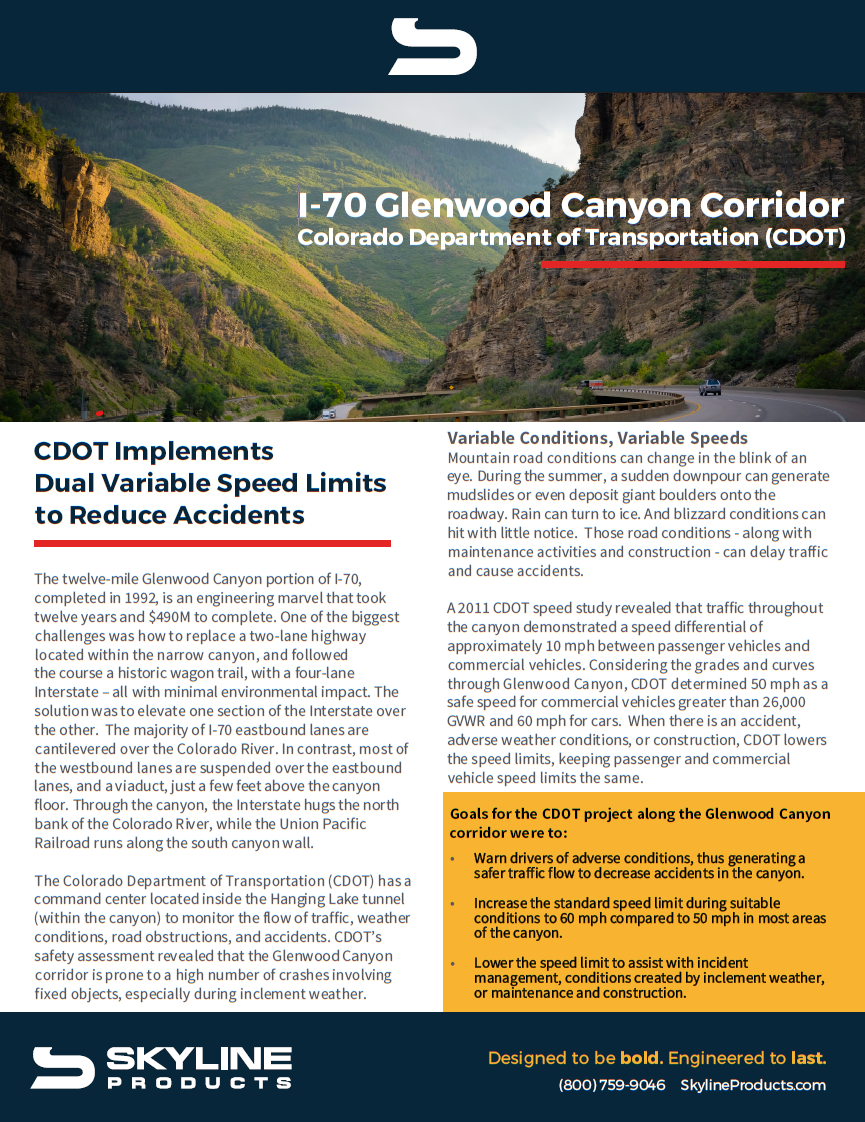 I-70 Glenwood Canyon Corridor
Colorado Department of Transportation (CDOT)

CDOT Implements Dual Variable Speed Limits to Reduce Accidents

The twelve-mile Glenwood Canyon portion of I-70, completed in 1992, is an engineering marvel that took twelve years and $490M to complete. One of the biggest challenges was how to replace a two-lane highway located within the narrow canyon, and followed the course a historic wagon trail, with a four-lane Interstate – all with minimal environmental impact. The solution was to elevate one section of the Interstate over the other. The majority of I-70 eastbound lanes are cantilevered over the Colorado River. In contrast, most of the westbound lanes are suspended over the eastbound lanes, and a viaduct, just a few feet above the canyon floor. Through the canyon, the Interstate hugs the north bank of the Colorado River, while the Union Pacific Railroad runs along the south canyon wall.

The Colorado Department of Transportation (CDOT) has a command center located inside the Hanging Lake tunnel (within the canyon) to monitor the flow of traffic, weather conditions, road obstructions, and accidents. CDOT's safety assessment revealed that the Glenwood Canyon corridor is prone to a high number of crashes involving fixed objects, especially during inclement weather.

Variable Conditions, Variable Speeds
Mountain road conditions can change in the blink of an eye. During the summer, a sudden downpour can generate mudslides or even deposit giant boulders onto the roadway. Rain can turn to ice. And blizzard conditions can hit with little notice. Those road conditions - along with maintenance activities and construction - can delay traffic and cause accidents.

A 2011 CDOT speed study revealed that traffic throughout the canyon demonstrated a speed differential of approximately 10 mph between passenger vehicles and commercial vehicles. Considering the grades and curves through Glenwood Canyon, CDOT determined 50 mph as a safe speed for commercial vehicles greater than 26,000 GVWR and 60 mph for cars. When there is an accident, adverse weather conditions, or construction, CDOT lowers the speed limits, keeping passenger and commercial vehicle speed limits the same.

Goals for the CDOT project along the Glenwood Canyon corridor were to:
• Warn drivers of adverse conditions, thus generating a safer traffic flow to decrease accidents in the canyon.
• Increase the standard speed limit during suitable conditions to 60 mph compared to 50 mph in most areas of the canyon.
• Lower the speed limit to assist with incident management, conditions created by inclement weather, or maintenance and construction.

SKYLINE PRODUCTS
Designed to be bold. Engineered to last.
(800) 759-9046 SkylineProducts.com